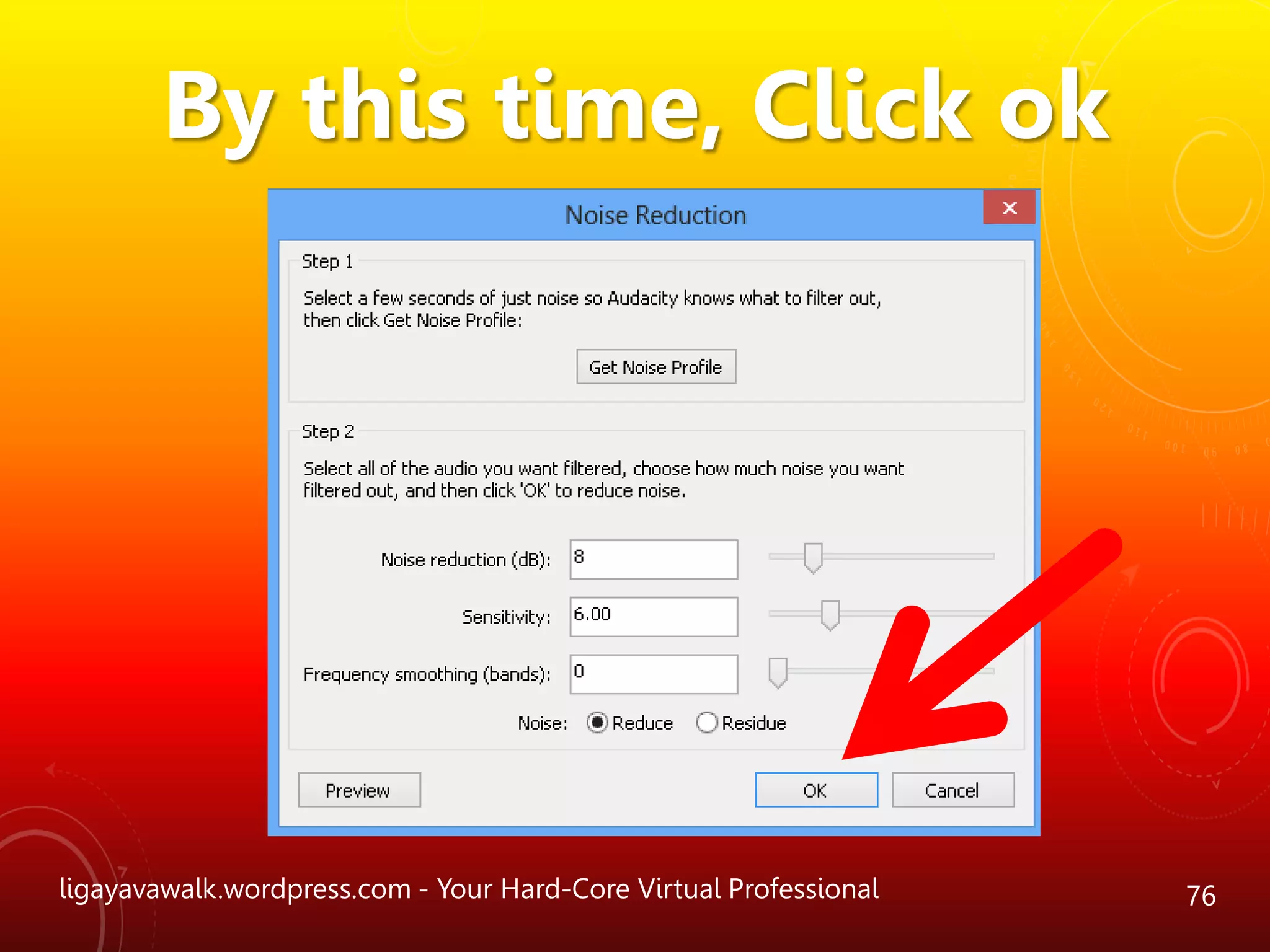 By this time, Click ok

Noise Reduction

Step 1

Select a few seconds of just noise so Audacity knows what to filter out, then click Get Noise Profile:

Get Noise Profile

Step 2

Select all of the audio you want filtered, choose how much noise you want filtered out, and then click 'OK' to reduce noise.

Noise reduction (dB): 8

Sensitivity: 6.00

Frequency smoothing (bands): 0

Noise: Reduce Residue

Preview

OK

Cancel

ligayavawalk.wordpress.com - Your Hard-Core Virtual Professional

76